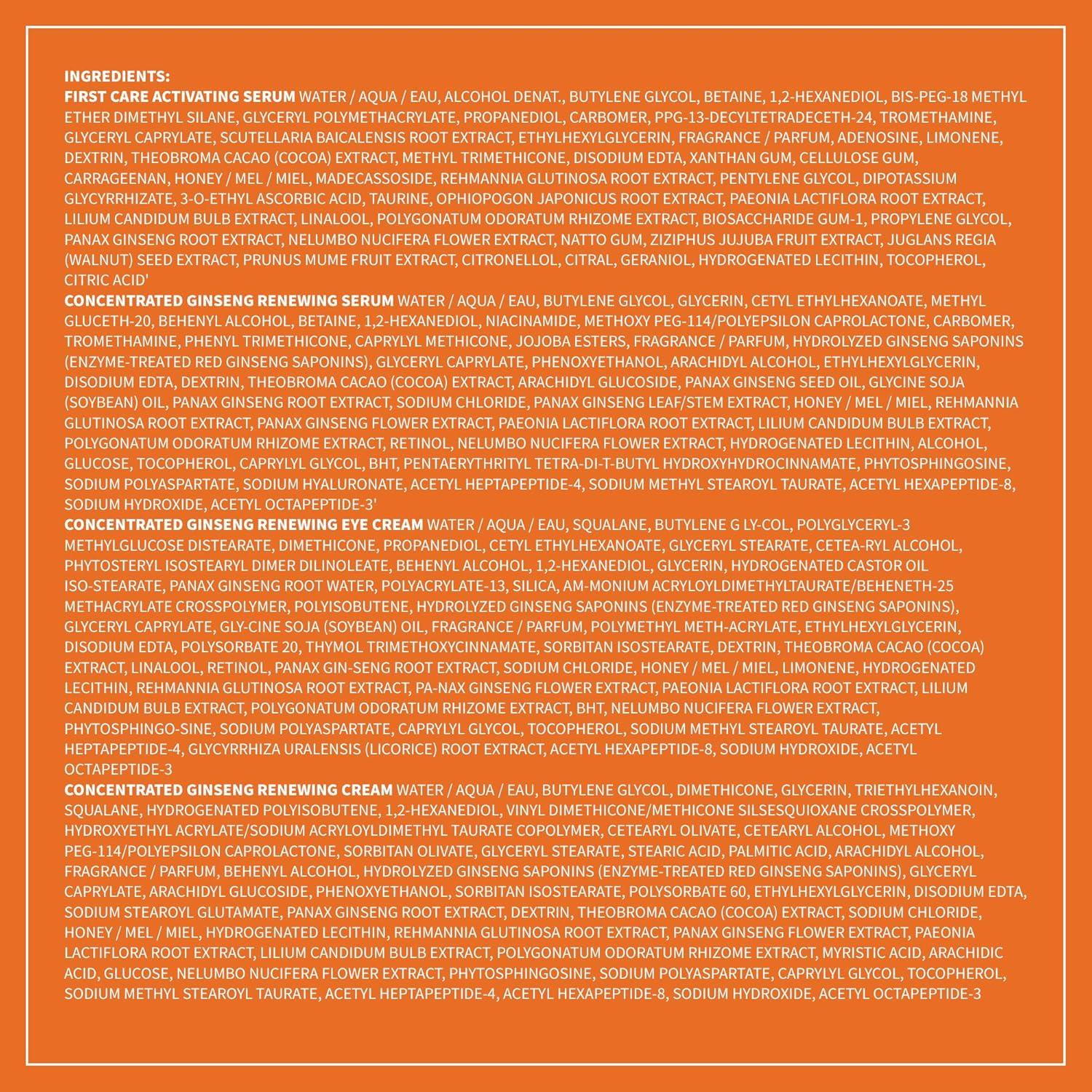 INGREDIENTS:
FIRST CARE ACTIVATING SERUM WATER / AQUA / EAU, ALCOHOL DENAT., BUTYLENE GLYCOL, BETAINE, 1,2-HEXANEDIOL, BIS-PEG-18 METHYL ETHER DIMETHYL SILANE, GLYCERYL POLYMETHACRYLATE, PROPANEDIOL, CARBOMER, PPG-13-DECYLTETRADECETH-24, TROMETHAMINE, GLYCERYL CAPRYLATE, SCUTELLARIA BAICALENSIS ROOT EXTRACT, ETHYLHEXYLGLYCERIN, FRAGRANCE / PARFUM, ADENOSINE, LIMONENE, DEXTRIN, THEOBROMA CACAO (COCOA) EXTRACT, METHYL TRIMETHICONE, DISODIUM EDTA, XANTHAN GUM, CELLULOSE GUM, CARRAGEENAN, HONEY / MEL / MIEL, MADECASSOSIDE, REHMANNIA GLUTINOSA ROOT EXTRACT, PENTYLENE GLYCOL, DIPOTASSIUM GLYCYRRHIZATE, 3-O-ETHYL ASCORBIC ACID, TAURINE, OPHIOPOGON JAPONICUS ROOT EXTRACT, PAEONIA LACTIFLORA ROOT EXTRACT, LILIUM CANDIDUM BULB EXTRACT, LINALOOL, POLYGONATUM ODORATUM RHIZOME EXTRACT, BIOSACCHARIDE GUM-1, PROPYLENE GLYCOL, PANAX GINSENG ROOT EXTRACT, NELUMBO NUCIFERA FLOWER EXTRACT, NATTO GUM, ZIZIPHUS JUJUBA FRUIT EXTRACT, JUGLANS REGIA (WALNUT) SEED EXTRACT, PRUNUS MUME FRUIT EXTRACT, CITRONELLOL, CITRAL, GERANIOL, HYDROGENATED LECITHIN, TOCOPHEROL, CITRIC ACID'
CONCENTRATED GINSENG RENEWING SERUM WATER / AQUA / EAU, BUTYLENE GLYCOL, GLYCERIN, CETYL ETHYLHEXANOATE, METHYL GLUCETH-20, BEHENYL ALCOHOL, BETAINE, 1,2-HEXANEDIOL, NIACINAMIDE, METHOXY PEG-114/POLYEPSILON CAPROLACTONE, CARBOMER, TROMETHAMINE, PHENYL TRIMETHICONE, CAPRYLYL METHICONE, JOJOBA ESTERS, FRAGRANCE / PARFUM, HYDROLYZED GINSENG SAPONINS (ENZYME-TREATED RED GINSENG SAPONINS), GLYCERYL CAPRYLATE, PHENOXYETHANOL, ARACHIDYL ALCOHOL, ETHYLHEXYLGLYCERIN, DISODIUM EDTA, DEXTRIN, THEOBROMA CACAO (COCOA) EXTRACT, ARACHIDYL GLUCOSIDE, PANAX GINSENG SEED OIL, GLYCINE SOJA (SOYBEAN) OIL, PANAX GINSENG ROOT EXTRACT, SODIUM CHLORIDE, PANAX GINSENG LEAF/STEM EXTRACT, HONEY / MEL / MIEL, REHMANNIA GLUTINOSA ROOT EXTRACT, PANAX GINSENG FLOWER EXTRACT, PAEONIA LACTIFLORA ROOT EXTRACT, LILIUM CANDIDUM BULB EXTRACT, POLYGONATUM ODORATUM RHIZOME EXTRACT, RETINOL, NELUMBO NUCIFERA FLOWER EXTRACT, HYDROGENATED LECITHIN, ALCOHOL, GLUCOSE, TOCOPHEROL, CAPRYLYL GLYCOL, BHT, PENTAERYTHRITYL TETRA-DI-T-BUTYL HYDROXYHYDROCINNAMATE, PHYTOSPHINGOSINE, SODIUM POLYASPARTATE, SODIUM HYALURONATE, ACETYL HEPTAPEPTIDE-4, SODIUM METHYL STEAROYL TAURATE, ACETYL HEXAPEPTIDE-8, SODIUM HYDROXIDE, ACETYL OCTAPEPTIDE-3'
CONCENTRATED GINSENG RENEWING EYE CREAM WATER / AQUA / EAU, SQUALANE, BUTYLENE G LY-COL, POLYGLYCERYL-3 METHYLGLUCOSE DISTEARATE, DIMETHICONE, PROPANEDIOL, CETYL ETHYLHEXANOATE, GLYCERYL STEARATE, CETEA-RYL ALCOHOL, PHYTOSTERYL ISOSTEARYL DIMER DILINOLEATE, BEHENYL ALCOHOL, 1,2-HEXANEDIOL, GLYCERIN, HYDROGENATED CASTOR OIL ISO-STEARATE, PANAX GINSENG ROOT WATER, POLYACRYLATE-13, SILICA, AM-MONIUM ACRYLOYLDIMETHYLTAURATE/BEHENETH-25 METHACRYLATE CROSSPOLYMER, POLYISOBUTENE, HYDROLYZED GINSENG SAPONINS (ENZYME-TREATED RED GINSENG SAPONINS), GLYCERYL CAPRYLATE, GLY-CINE SOJA (SOYBEAN) OIL, FRAGRANCE / PARFUM, POLYMETHYL METH-ACRYLATE, ETHYLHEXYLGLYCERIN, DISODIUM EDTA, POLYSORBATE 20, THYMOL TRIMETHOXYCINNAMATE, SORBITAN ISOSTEARATE, DEXTRIN, THEOBROMA CACAO (COCOA) EXTRACT, LINALOOL, RETINOL, PANAX GIN-SENG ROOT EXTRACT, SODIUM CHLORIDE, HONEY / MEL / MIEL, LIMONENE, HYDROGENATED LECITHIN, REHMANNIA GLUTINOSA ROOT EXTRACT, PA-NAX GINSENG FLOWER EXTRACT, PAEONIA LACTIFLORA ROOT EXTRACT, LILIUM CANDIDUM BULB EXTRACT, POLYGONATUM ODORATUM RHIZOME EXTRACT, BHT, NELUMBO NUCIFERA FLOWER EXTRACT, PHYTOSPHINGO-SINE, SODIUM POLYASPARTATE, CAPRYLYL GLYCOL, TOCOPHEROL, SODIUM METHYL STEAROYL TAURATE, ACETYL HEPTAPEPTIDE-4, GLYCYRRHIZA URALENSIS (LICORICE) ROOT EXTRACT, ACETYL HEXAPEPTIDE-8, SODIUM HYDROXIDE, ACETYL OCTAPEPTIDE-3
CONCENTRATED GINSENG RENEWING CREAM WATER / AQUA / EAU, BUTYLENE GLYCOL, DIMETHICONE, GLYCERIN, TRIETHYLHEXANOIN, SQUALANE, HYDROGENATED POLYISOBUTENE, 1,2-HEXANEDIOL, VINYL DIMETHICONE/METHICONE SILSESQUIOXANE CROSSPOLYMER, HYDROXYETHYL ACRYLATE/SODIUM ACRYLOYLDIMETHYL TAURATE COPOLYMER, CETEARYL OLIVATE, CETEARYL ALCOHOL, METHOXY PEG-114/POLYEPSILON CAPROLACTONE, SORBITAN OLIVATE, GLYCERYL STEARATE, STEARIC ACID, PALMITIC ACID, ARACHIDYL ALCOHOL, FRAGRANCE / PARFUM, BEHENYL ALCOHOL, HYDROLYZED GINSENG SAPONINS (ENZYME-TREATED RED GINSENG SAPONINS), GLYCERYL CAPRYLATE, ARACHIDYL GLUCOSIDE, PHENOXYETHANOL, SORBITAN ISOSTEARATE, POLYSORBATE 60, ETHYLHEXYLGLYCERIN, DISODIUM EDTA, SODIUM STEAROYL GLUTAMATE, PANAX GINSENG ROOT EXTRACT, DEXTRIN, THEOBROMA CACAO (COCOA) EXTRACT, SODIUM CHLORIDE, HONEY / MEL / MIEL, HYDROGENATED LECITHIN, REHMANNIA GLUTINOSA ROOT EXTRACT, PANAX GINSENG FLOWER EXTRACT, PAEONIA LACTIFLORA ROOT EXTRACT, LILIUM CANDIDUM BULB EXTRACT, POLYGONATUM ODORATUM RHIZOME EXTRACT, MYRISTIC ACID, ARACHIDIC ACID, GLUCOSE, NELUMBO NUCIFERA FLOWER EXTRACT, PHYTOSPHINGOSINE, SODIUM POLYASPARTATE, CAPRYLYL GLYCOL, TOCOPHEROL, SODIUM METHYL STEAROYL TAURATE, ACETYL HEPTAPEPTIDE-4, ACETYL HEXAPEPTIDE-8, SODIUM HYDROXIDE, ACETYL OCTAPEPTIDE-3